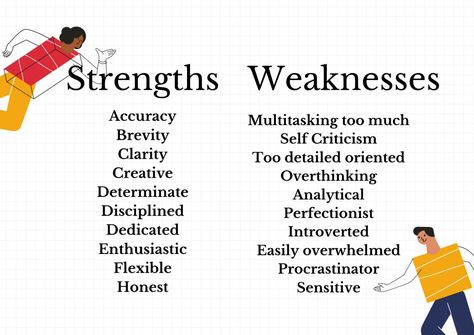 Strengths

Accuracy
Brevity
Clarity
Creative
Determinate
Disciplined
Dedicated
Enthusiastic
Flexible
Honest

Weaknesses

Multitasking too much
Self Criticism
Too detailed oriented
Overthinking
Analytical
Perfectionist
Introverted
Easily overwhelmed
Procrastinator
Sensitive